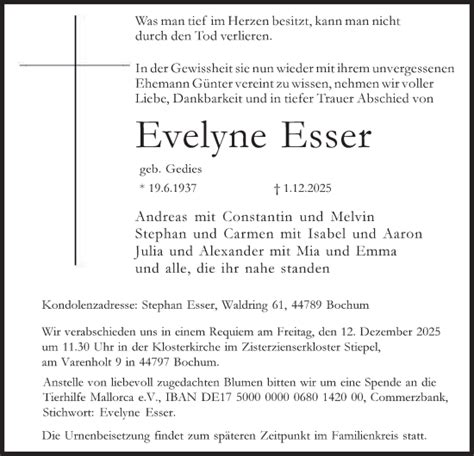 Was man tief im Herzen besitzt, kann man nicht durch den Tod verlieren.

In der Gewissheit sie nun wieder mit ihrem unvergessenen Ehemann Günter vereint zu wissen, nehmen wir voller Liebe, Dankbarkeit und in tiefer Trauer Abschied von

Evelyne Esser

geb. Gedies

* 19.6.1937 † 1.12.2025

Andreas mit Constantin und Melvin
Stephan und Carmen mit Isabel und Aaron
Julia und Alexander mit Mia und Emma
und alle, die ihr nahe standen

Kondolenzadresse: Stephan Esser, Waldring 61, 44789 Bochum

Wir verabschieden uns in einem Requiem am Freitag, den 12. Dezember 2025 um 11.30 Uhr in der Klosterkirche im Zisterzienserkloster Stiepel, am Varenholt 9 in 44797 Bochum.

Anstelle von liebevoll zugedachten Blumen bitten wir um eine Spende an die Tierhilfe Mallorca e.V., IBAN DE17 5000 0000 0680 1420 00, Commerzbank, Stichwort: Evelyne Esser.

Die Urnenbeisetzung findet zum späteren Zeitpunkt im Familienkreis statt.